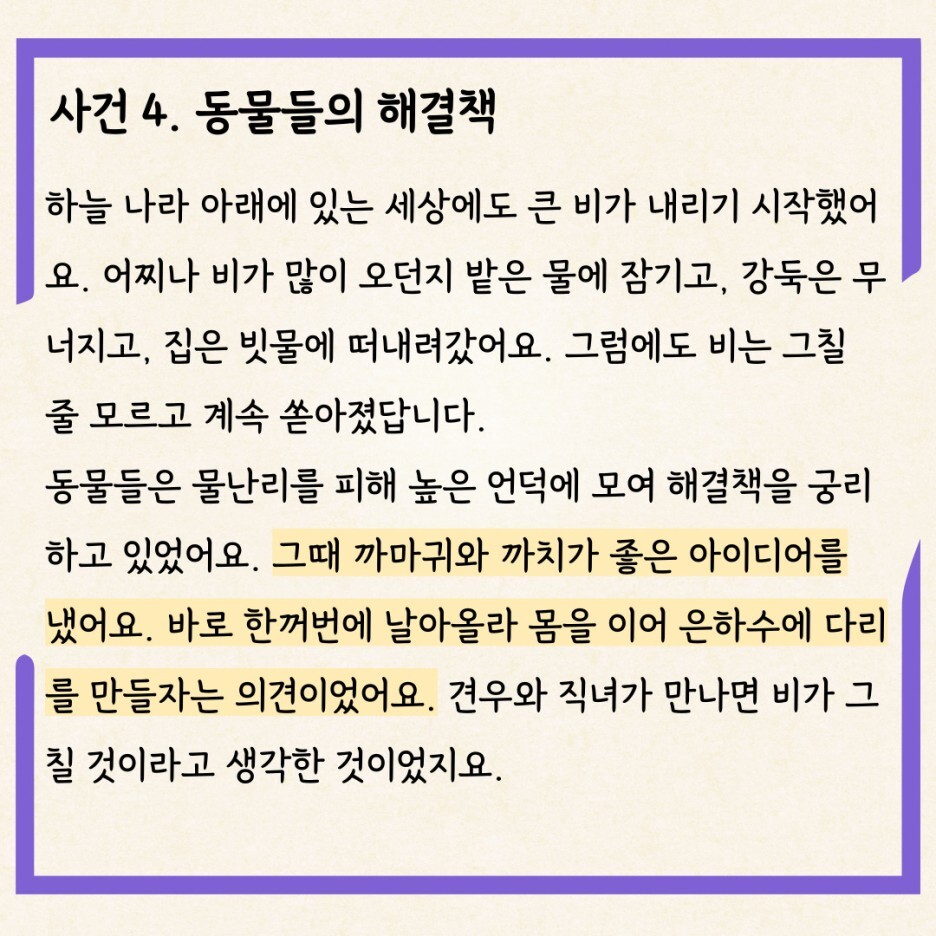 사건 4. 동물들의 해결책

하늘 나라 아래에 있는 세상에도 큰 비가 내리기 시작했어요. 어찌나 비가 많이 오던지 밭은 물에 잠기고, 강둑은 무너지고, 집은 빗물에 떠내려갔어요. 그럼에도 비는 그칠 줄 모르고 계속 쏟아졌답니다.

동물들은 물난리를 피해 높은 언덕에 모여 해결책을 궁리하고 있었어요. 그때 까마귀와 까치가 좋은 아이디어를 냈어요. 바로 한꺼번에 날아올라 몸을 이어 은하수에 다리를 만들자는 의견이었어요. 견우와 직녀가 만나면 비가 그칠 것이라고 생각한 것이었지요.